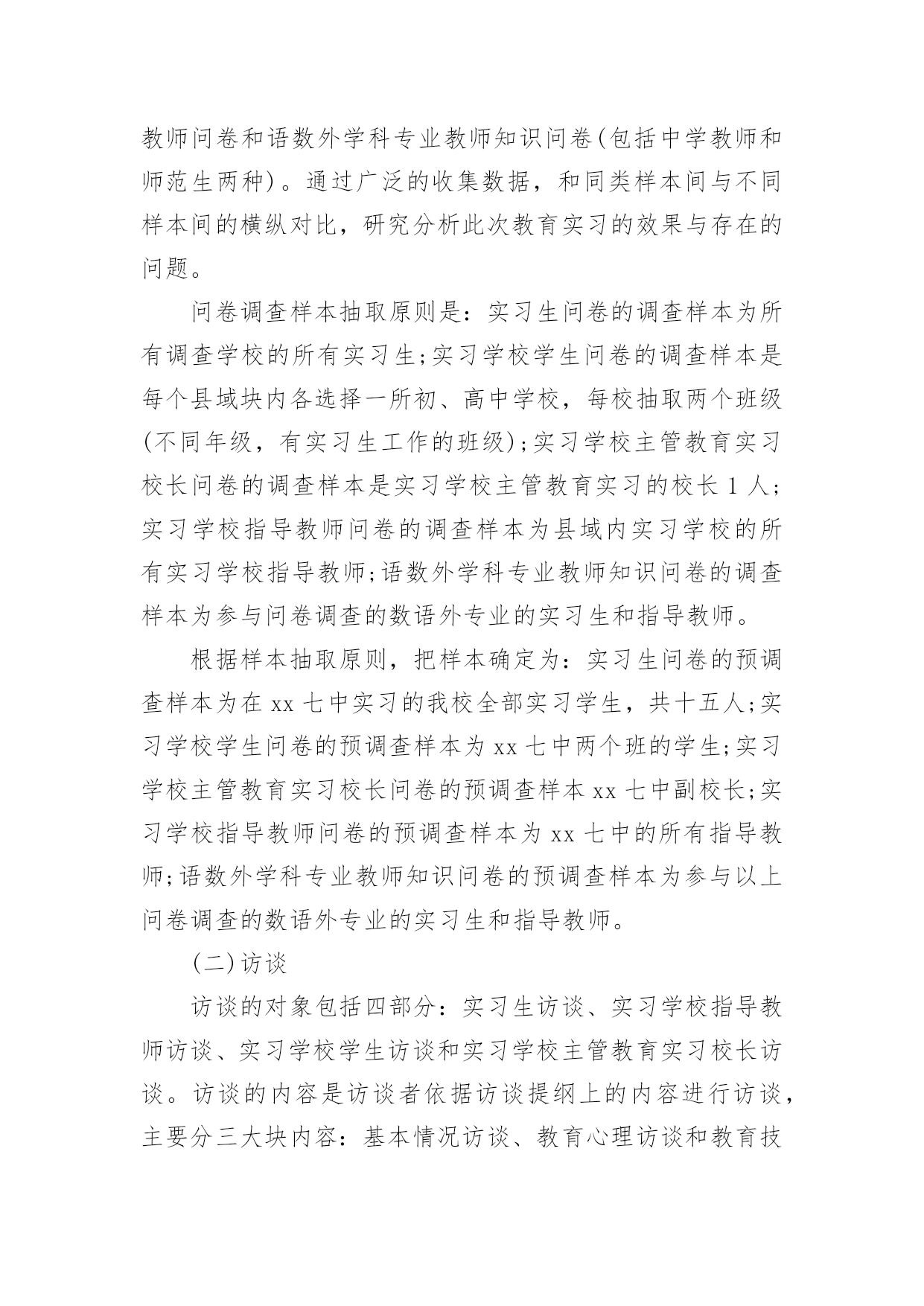 教师问卷和语数外学科专业教师知识问卷(包括中学教师和师范生两种)。通过广泛的收集数据，和同类样本间与不同样本间的横纵对比，研究分析此次教育实习的效果与存在的问题。

问卷调查样本抽取原则是：实习生问卷的调查样本为所有调查学校的所有实习生;实习学校学生问卷的调查样本是每个县域块内各选择一所初、高中学校，每校抽取两个班级(不同年级，有实习生工作的班级);实习学校主管教育实习校长问卷的调查样本是实习学校主管教育实习的校长 1 人;实习学校指导教师问卷的调查样本为县域内实习学校的所有实习学校指导教师;语数外学科专业教师知识问卷的调查样本为参与问卷调查的数语外专业的实习生和指导教师。

根据样本抽取原则，把样本确定为：实习生问卷的预调查样本为在 xx 七中实习的我校全部实习学生，共十五人;实习学校学生问卷的预调查样本为 xx 七中两个班的学生;实习学校主管教育实习校长问卷的预调查样本 xx 七中副校长;实习学校指导教师问卷的预调查样本为 xx 七中的所有指导教师;语数外学科专业教师知识问卷的预调查样本为参与以上问卷调查的数语外专业的实习生和指导教师。

(二)访谈

访谈的对象包括四部分：实习生访谈、实习学校指导教师访谈、实习学校学生访谈和实习学校主管教育实习校长访谈。访谈的内容是访谈者依据访谈提纲上的内容进行访谈，主要分三大块内容：基本情况访谈、教育心理访谈和教育技